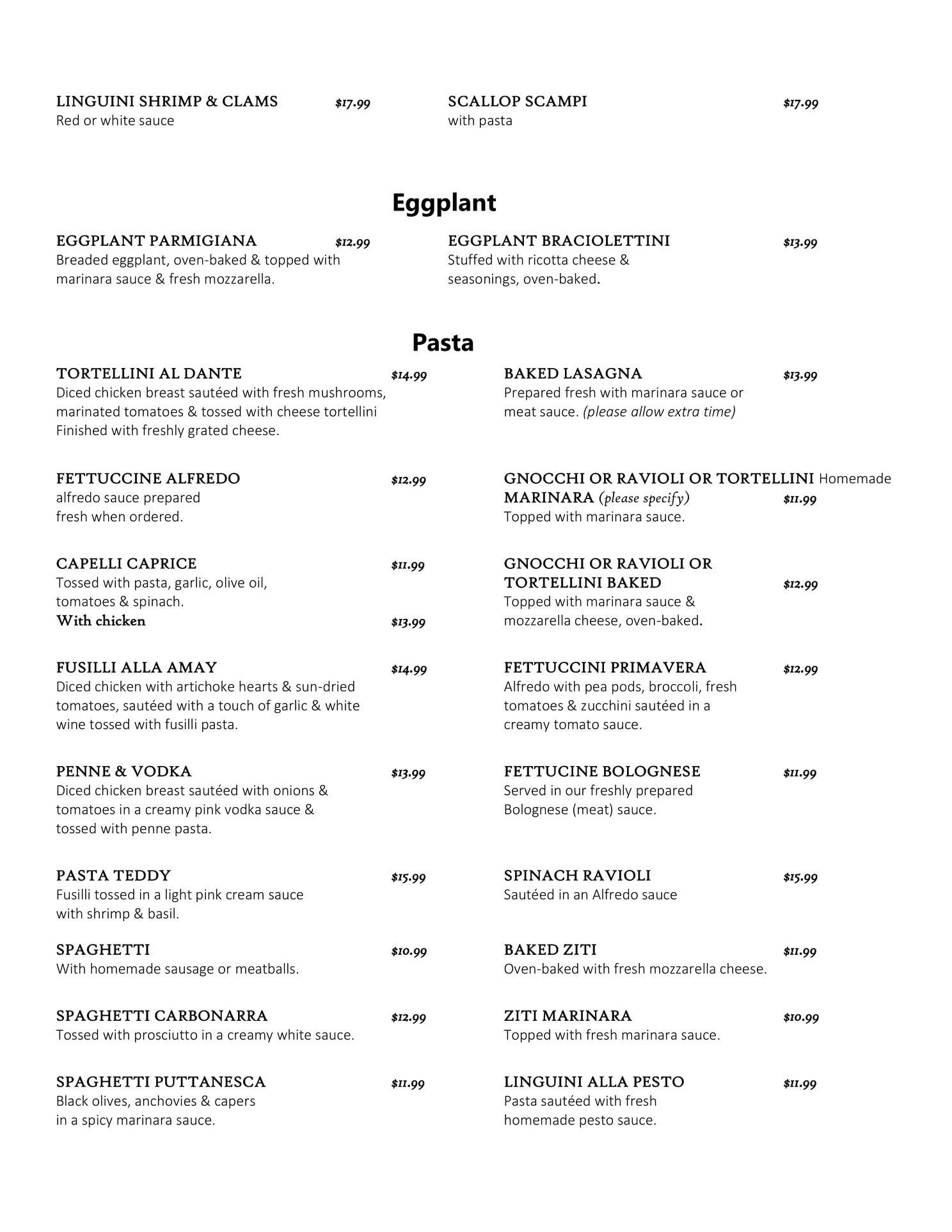 LINGUINI SHRIMP & CLAMS $17.99
Red or white sauce

SCALLOP SCAMPI $17.99
with pasta

Eggplant

EGGPLANT PARMIGIANA $12.99
Breaded eggplant, oven-baked & topped with marinara sauce & fresh mozzarella.

EGGPLANT BRACIOLETTINI $13.99
Stuffed with ricotta cheese & seasonings, oven-baked.

Pasta

TORTELLINI AL DANTE $14.99
Diced chicken breast sautéed with fresh mushrooms, marinated tomatoes & tossed with cheese tortellini Finished with freshly grated cheese.

FETTUCCINE ALFREDO $12.99
alfredo sauce prepared fresh when ordered.

CAPELLI CAPRICE $11.99
Tossed with pasta, garlic, olive oil, tomatoes & spinach.
With chicken $13.99

FUSILLI ALLA AMAY $14.99
Diced chicken with artichoke hearts & sun-dried tomatoes, sautéed with a touch of garlic & white wine tossed with fusilli pasta.

PENNE & VODKA $13.99
Diced chicken breast sautéed with onions & tomatoes in a creamy pink vodka sauce & tossed with penne pasta.

PASTA TEDDY $15.99
Fusilli tossed in a light pink cream sauce with shrimp & basil.

SPAGHETTI $10.99
With homemade sausage or meatballs.

SPAGHETTI CARBONARRA $12.99
Tossed with prosciutto in a creamy white sauce.

SPAGHETTI PUTTANESCA $11.99
Black olives, anchovies & capers in a spicy marinara sauce.

BAKED LASAGNA $13.99
Prepared fresh with marinara sauce or meat sauce. (please allow extra time)

GNOCCHI OR RAVIOLI OR TORTELLINI Homemade MARINARA (please specify) $11.99
Topped with marinara sauce.

GNOCCHI OR RAVIOLI OR TORTELLINI BAKED $12.99
Topped with marinara sauce & mozzarella cheese, oven-baked.

FETTUCCINI PRIMAVERA $12.99
Alfredo with pea pods, broccoli, fresh tomatoes & zucchini sautéed in a creamy tomato sauce.

FETTUCINE BOLOGNESE $11.99
Served in our freshly prepared Bolognese (meat) sauce.

SPINACH RAVIOLI $15.99
Sautéed in an Alfredo sauce

BAKED ZITI $11.99
Oven-baked with fresh mozzarella cheese.

ZITI MARINARA $10.99
Topped with fresh marinara sauce.

LINGUINI ALLA PESTO $11.99
Pasta sautéed with fresh homemade pesto sauce.